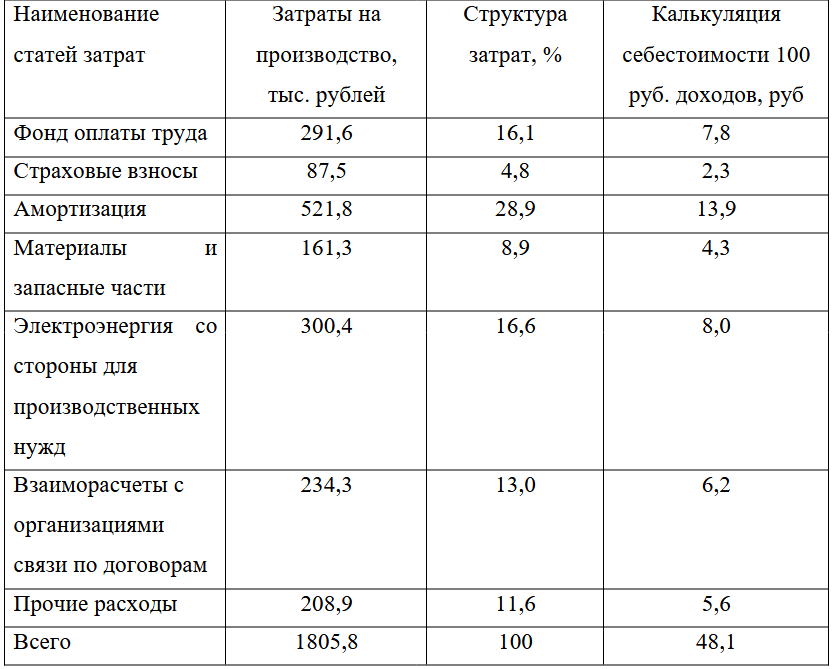 | Наименование статей затрат | Затраты на производство, тыс. рублей | Структура затрат, % | Калькуляция себестоимости 100 руб. доходов, руб |
|---|---|---|---|
| Фонд оплаты труда | 291,6 | 16,1 | 7,8 |
| Страховые взносы | 87,5 | 4,8 | 2,3 |
| Амортизация | 521,8 | 28,9 | 13,9 |
| Материалы и запасные части | 161,3 | 8,9 | 4,3 |
| Электроэнергия со стороны для производственных нужд | 300,4 | 16,6 | 8,0 |
| Взаиморасчеты с организациями связи по договорам | 234,3 | 13,0 | 6,2 |
| Прочие расходы | 208,9 | 11,6 | 5,6 |
| Всего | 1805,8 | 100 | 48,1 |